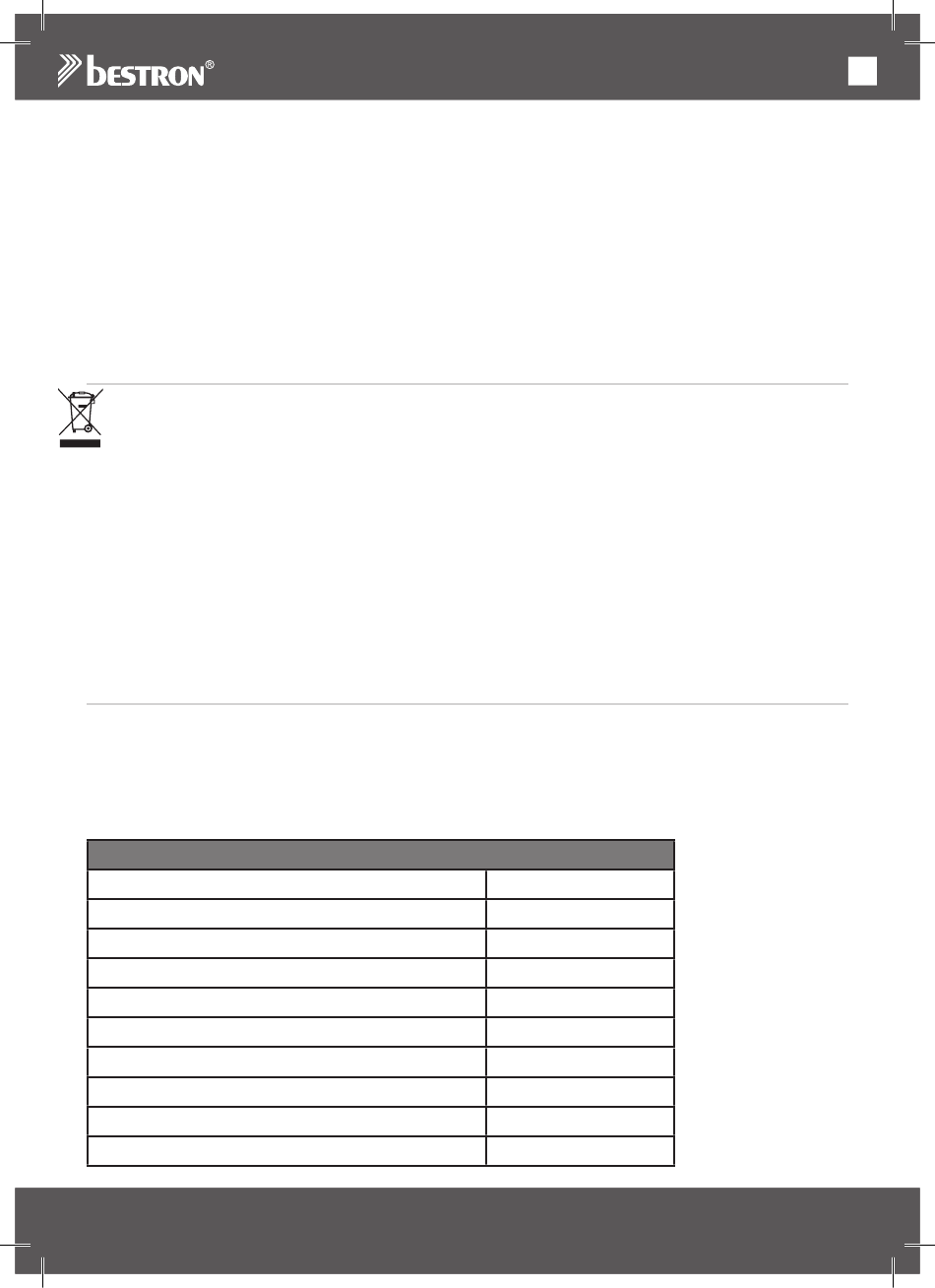 bestron®